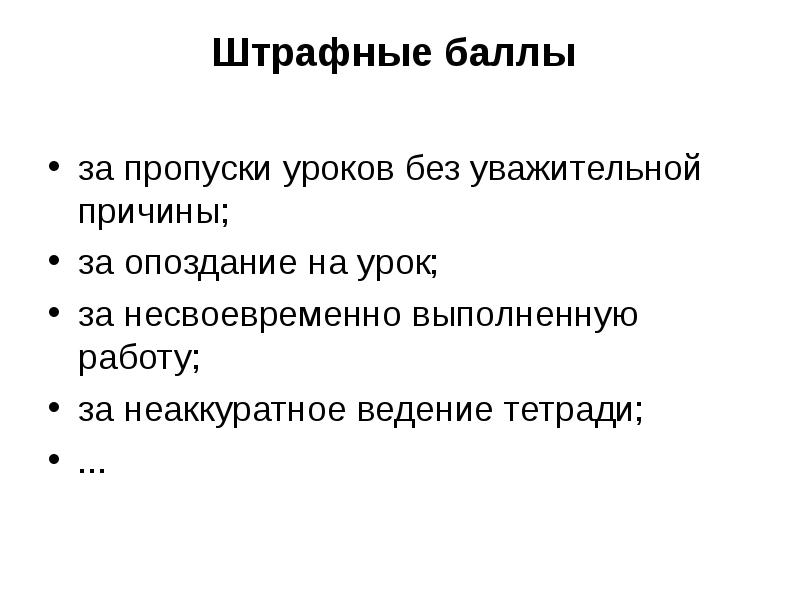 Штрафные баллы

• за пропуски уроков без уважительной причины;
• за опоздание на урок;
• за несвоевременно выполненную работу;
• за неаккуратное ведение тетради;
• ...